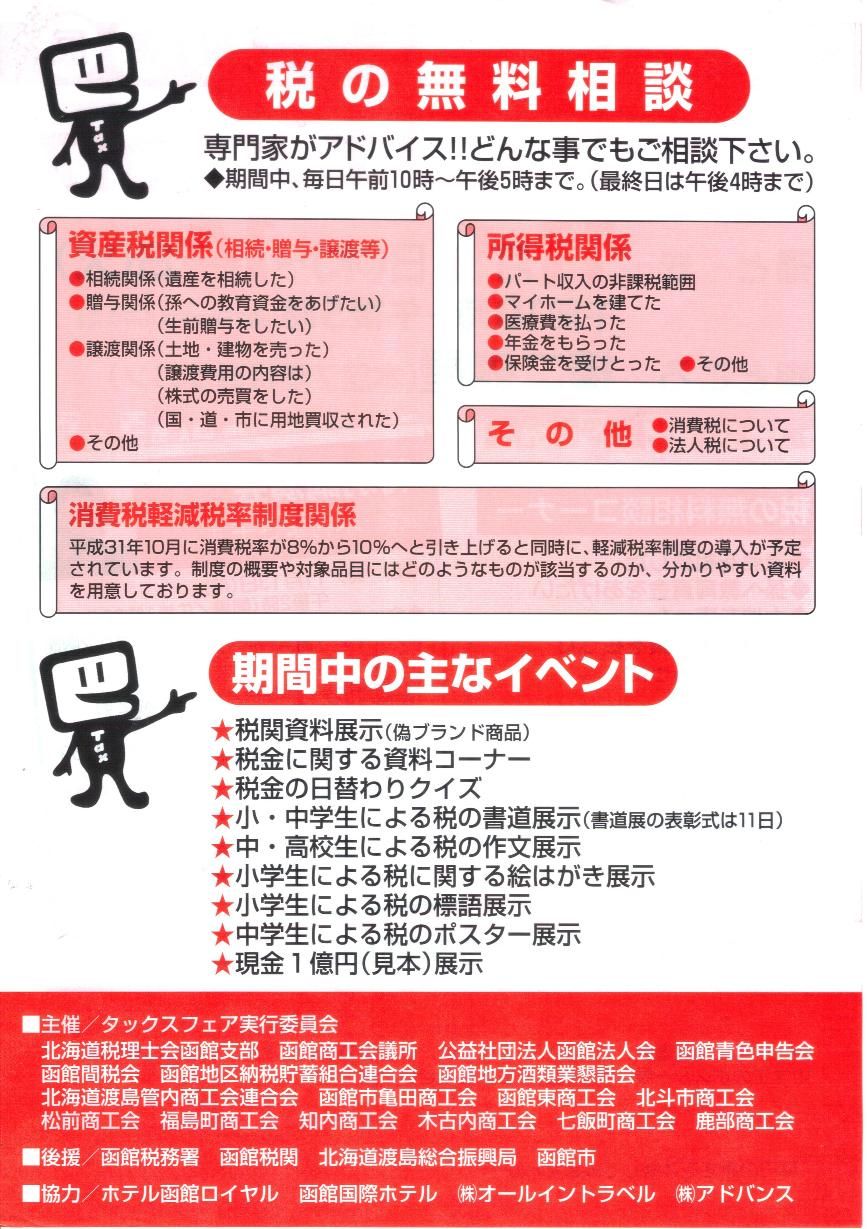 Tax

税の無料相談

専門家がアドバイス!!どんな事でもご相談下さい。
◆期間中、毎日午前10時～午後5時まで。(最終日は午後4時まで)

資産税関係(相続・贈与・譲渡等)
●相続関係(遺産を相続した)
●贈与関係(孫への教育資金をあげたい)
(生前贈与をしたい)
●譲渡関係(土地・建物を売った)
(譲渡費用の内容は)
(株式の売買をした)
(国・道・市に用地買収された)
●その他

所得税関係
●パート収入の非課税範囲
●マイホームを建てた
●医療費を払った
●年金をもらった
●保険金を受けとった ●その他

その他
●消費税について
●法人税について

消費税軽減税率制度関係
平成31年10月に消費税率が8%から10%へと引き上げると同時に、軽減税率制度の導入が予定されています。制度の概要や対象品目にはどのようなものが該当するのか、分かりやすい資料を用意しております。

Tax

期間中の主なイベント

★税関資料展示(偽ブランド商品)
★税金に関する資料コーナー
★税金の日替わりクイズ
★小・中学生による税の書道展示(書道展の表彰式は11日)
★中・高校生による税の作文展示
★小学生による税に関する絵はがき展示
★小学生による税の標語展示
★中学生による税のポスター展示
★現金1億円(見本)展示

■主催／タックスフェア実行委員会
北海道税理士会函館支部 函館商工会議所 公益社団法人函館法人会 函館青色申告会
函館間税会 函館地区納税貯蓄組合連合会 函館地方酒類業懇話会
北海道渡島管内商工会連合会 函館市亀田商工会 函館東商工会 北斗市商工会
松前商工会 福島町商工会 知内商工会 木古内商工会 七飯町商工会 鹿部商工会

■後援／函館税務署 函館税関 北海道渡島総合振興局 函館市

■協力／ホテル函館ロイヤル 函館国際ホテル ㈱オールイントラベル ㈱アドバンス